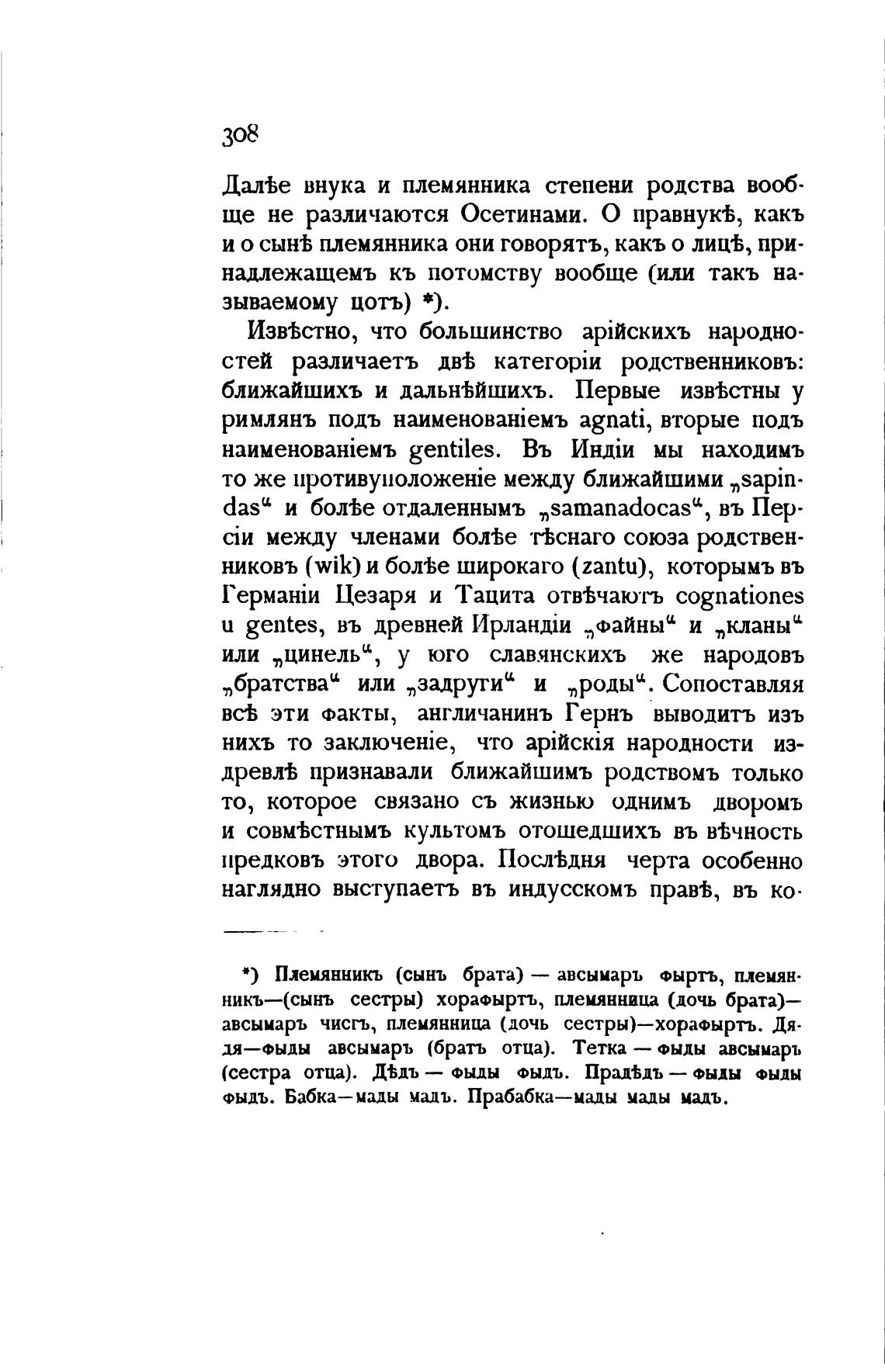 308

Далѣе внука и племянника степени родства вообще не различаются Осетинами. О правнукѣ, какъ и о сынѣ племянника они говорятъ, какъ о лицѣ, принадлежащемъ къ потомству вообще (или такъ называемому цотъ) *).

Извѣстно, что большинство арійскихъ народностей различаетъ двѣ категоріи родственниковъ: ближайшихъ и дальнѣйшихъ. Первые извѣстны у римлянъ подъ наименованіемъ agnati, вторые подъ наименованіемъ gentiles. Въ Индіи мы находимъ то же противуположеніе между ближайшими „sapindas“ и болѣе отдаленнымъ „samanadocas“, въ Персіи между членами болѣе тѣснаго союза родственниковъ (wik) и болѣе широкаго (zantu), которымъ въ Германіи Цезаря и Тацита отвѣчаютъ cognationes u gentes, въ древней Ирландіи „файны“ и „кланы“ или „цинель“, у юго славянскихъ же народовъ „братства“ или „задруги“ и „роды“. Сопоставляя всѣ эти факты, англичанинъ Гернъ выводитъ изъ нихъ то заключеніе, что арійскія народности издревлѣ признавали ближайшимъ родствомъ только то, которое связано съ жизнью однимъ дворомъ и совмѣстнымъ культомъ отошедшихъ въ вѣчность предковъ этого двора. Послѣдня черта особенно наглядно выступаетъ въ индусскомъ правѣ, въ ко-

*) Племянникъ (сынъ брата) — авсымаръ фыртъ, племянникъ—(сынъ сестры) хорафыртъ, племянница (дочь брата)—авсымаръ чисгъ, племянница (дочь сестры)—хорафыртъ. Дядя—фыды авсымаръ (братъ отца). Тетка — фыды авсымаръ (сестра отца). Дѣдъ — фыды фыдъ. Прадѣдъ — фыды фыды фыдъ. Бабка—мады мадъ. Прабабка—мады мады мадъ.